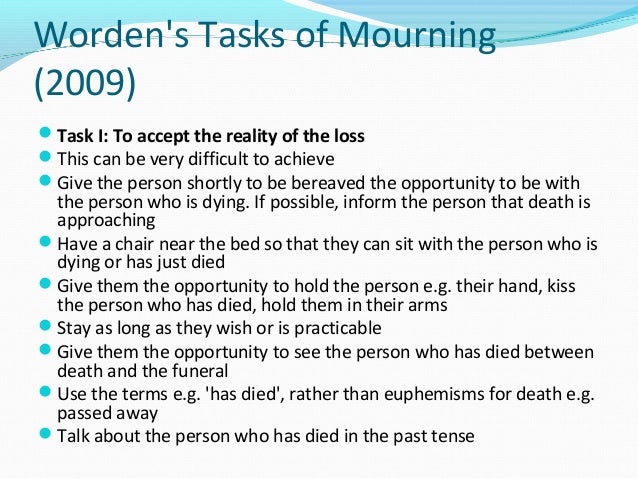 Worden's Tasks of Mourning (2009)

• Task I: To accept the reality of the loss
• This can be very difficult to achieve
• Give the person shortly to be bereaved the opportunity to be with the person who is dying. If possible, inform the person that death is approaching
• Have a chair near the bed so that they can sit with the person who is dying or has just died
• Give them the opportunity to hold the person e.g. their hand, kiss the person who has died, hold them in their arms
• Stay as long as they wish or is practicable
• Give them the opportunity to see the person who has died between death and the funeral
• Use the terms e.g. 'has died', rather than euphemisms for death e.g. passed away
• Talk about the person who has died in the past tense